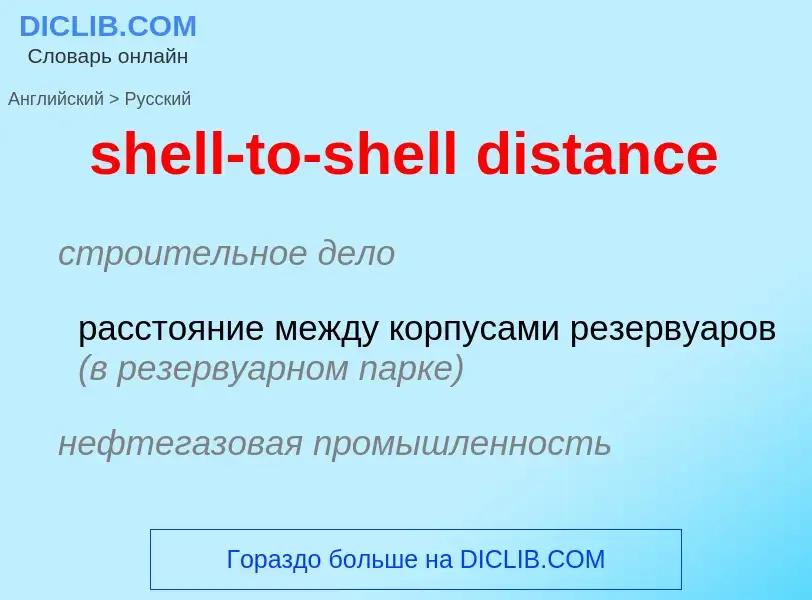 DICLIB.COM
Словарь онлайн

Английский > Русский

shell-to-shell distance

строительное дело

расстояние между корпусами резервуаров (в резервуарном парке)

нефтегазовая промышленность

Гораздо больше на DICLIB.COM